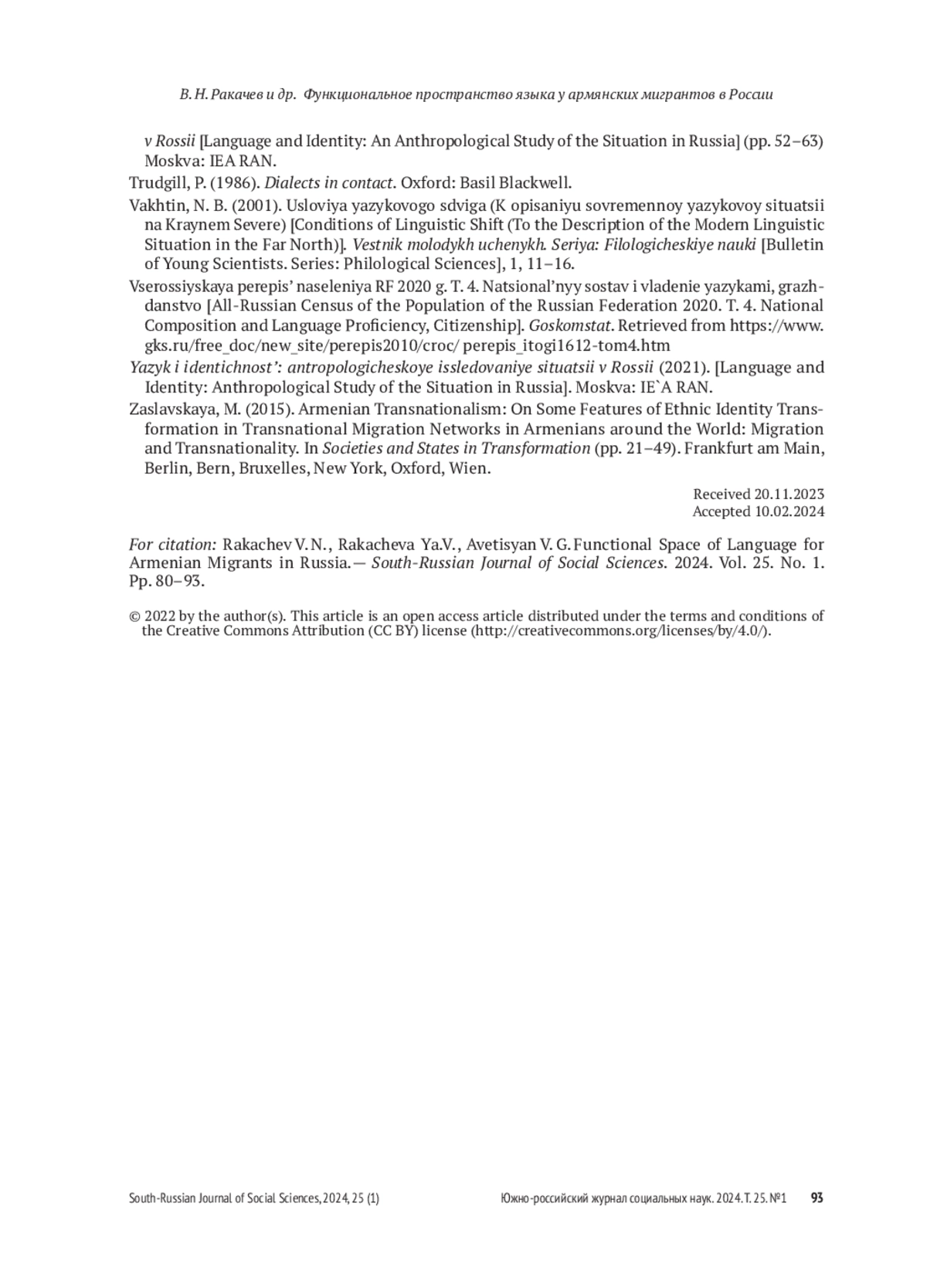 В. Н. Ракачев и др. Функциональное пространство языка у армянских мигрантов в России

v Rossii [Language and Identity: An Anthropological Study of the Situation in Russia] (pp. 52–63) Moskva: IEA RAN.

Trudgill, P. (1986). Dialects in contact. Oxford: Basil Blackwell.

Vakhtin, N. B. (2001). Usloviya yazykovogo sdviga (K opisaniyu sovremennoy yazykovoy situatsii na Kraynem Severe) [Conditions of Linguistic Shift (To the Description of the Modern Linguistic Situation in the Far North)]. Vestnik molodykh uchenykh. Seriya: Filologicheskiye nauki [Bulletin of Young Scientists. Series: Philological Sciences], 1, 11–16.

Vserossiyskaya perepis' naseleniya RF 2020 g. T. 4. Natsional'nyy sostav i vladenie yazykami, grazhdanstvo [All-Russian Census of the Population of the Russian Federation 2020. T. 4. National Composition and Language Proficiency, Citizenship]. Goskomstat. Retrieved from https://www.gks.ru/free_doc/new_site/perepis2010/croc/ perepis_itogi1612-tom4.htm

Yazyk i identichnost': antropologicheskoye issledovaniye situatsii v Rossii (2021). [Language and Identity: Anthropological Study of the Situation in Russia]. Moskva: IE`A RAN.

Zaslavskaya, M. (2015). Armenian Transnationalism: On Some Features of Ethnic Identity Transformation in Transnational Migration Networks in Armenians around the World: Migration and Transnationality. In Societies and States in Transformation (pp. 21–49). Frankfurt am Main, Berlin, Bern, Bruxelles, New York, Oxford, Wien.

Received 20.11.2023
Accepted 10.02.2024

For citation: Rakachev V. N., Rakacheva Ya.V., Avetisyan V. G. Functional Space of Language for Armenian Migrants in Russia.— South-Russian Journal of Social Sciences. 2024. Vol. 25. No. 1. Pp. 80–93.

© 2022 by the author(s). This article is an open access article distributed under the terms and conditions of the Creative Commons Attribution (CC BY) license (http://creativecommons.org/licenses/by/4.0/).

South-Russian Journal of Social Sciences, 2024, 25 (1) Южно-российский журнал социальных наук. 2024. Т. 25. №1 93